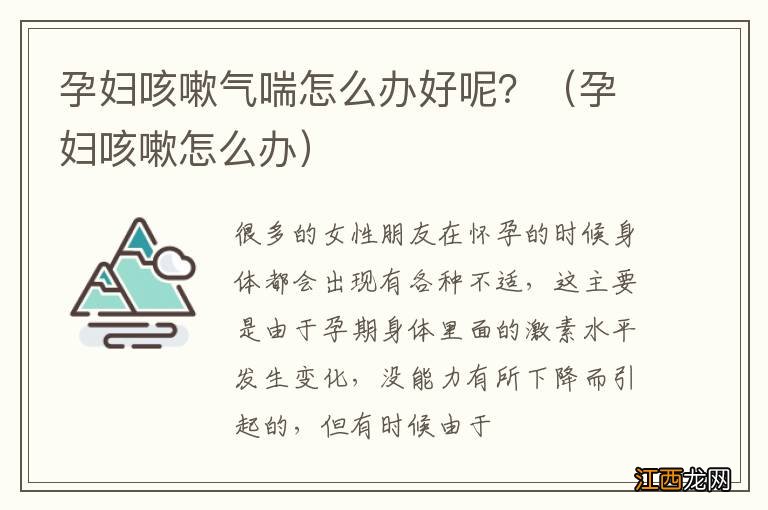 孕妇咳嗽气喘怎么办好呢？（孕妇咳嗽怎么办）

很多的女性朋友在怀孕的时候身体都会出现有各种不适，这主要是由于孕期身体里面的激素水平发生变化，没能力有所下降而引起的，但有时候由于

江西龙网